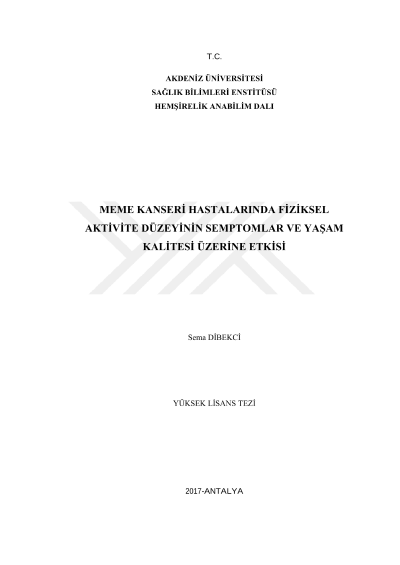 T.C.

AKDENİZ ÜNİVERSİTESİ
SAĞLIK BİLİMLERİ ENSTİTÜSÜ
HEMŞİRELİK ANABİLİM DALI

MEME KANSERİ HASTALARINDA FİZİKSEL AKTİVİTE DÜZEYİNİN SEMPTOMLAR VE YAŞAM KALİTESİ ÜZERİNE ETKİSİ

Sema DİBEKCİ

YÜKSEK LİSANS TEZİ

2017-ANTALYA